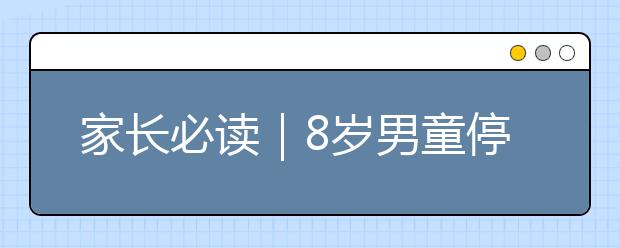 家长必读｜8岁男童停